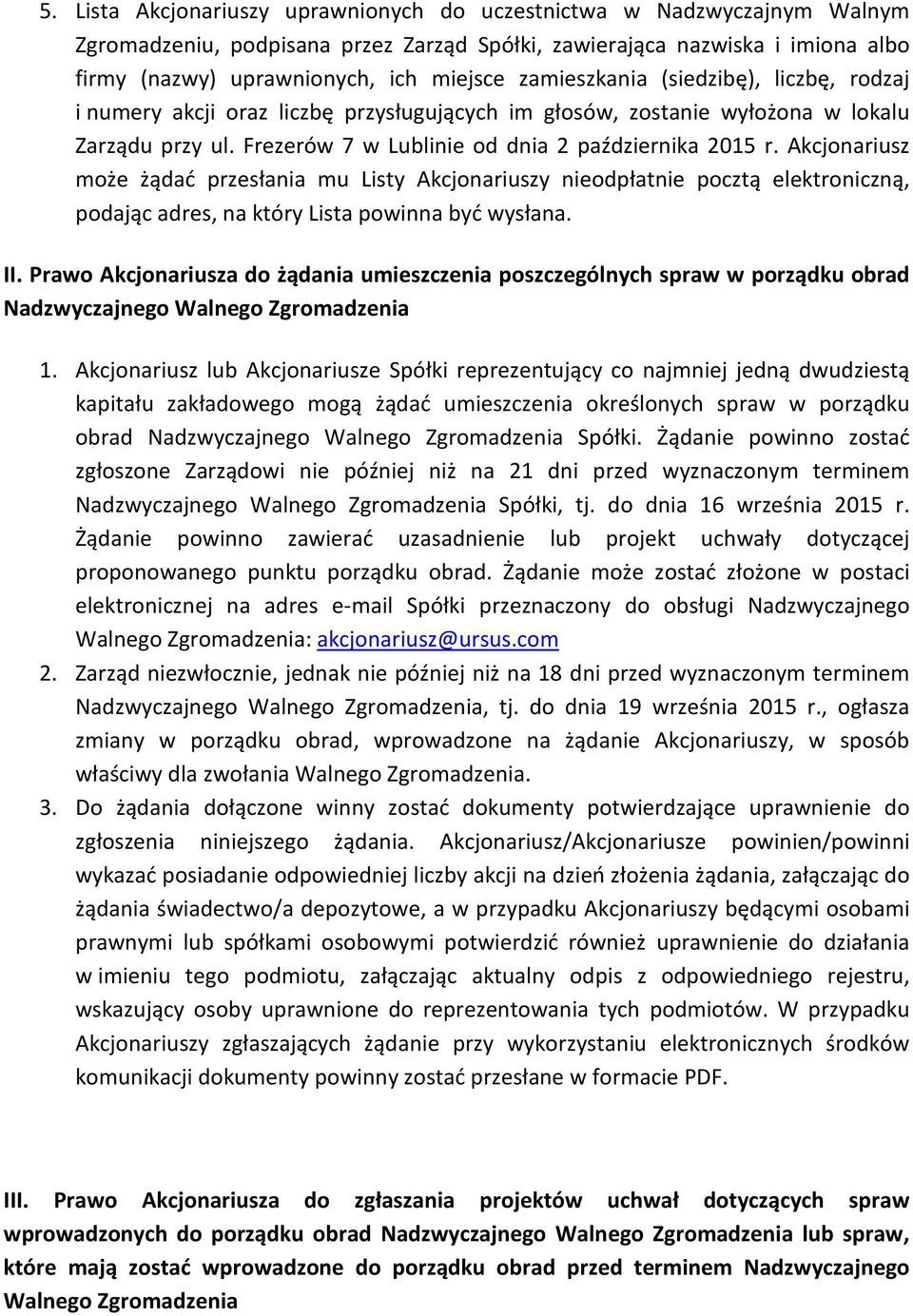 5. Lista Akcjonariuszy uprawnionych do uczestnictwa w Nadzwyczajnym Walnym Zgromadzeniu, podpisana przez Zarząd Spółki, zawierająca nazwiska i imiona albo firmy (nazwy) uprawnionych, ich miejsce zamieszkania (siedzibę), liczbę, rodzaj i numery akcji oraz liczbę przysługujących im głosów, zostanie wyłożona w lokalu Zarządu przy ul. Frezerów 7 w Lublinie od dnia 2 października 2015 r. Akcjonariusz może żądać przesłania mu Listy Akcjonariuszy nieodpłatnie pocztą elektroniczną, podając adres, na który Lista powinna być wysłana.

II. Prawo Akcjonariusza do żądania umieszczenia poszczególnych spraw w porządku obrad Nadzwyczajnego Walnego Zgromadzenia

1. Akcjonariusz lub Akcjonariusze Spółki reprezentujący co najmniej jedną dwudziestą kapitału zakładowego mogą żądać umieszczenia określonych spraw w porządku obrad Nadzwyczajnego Walnego Zgromadzenia Spółki. Żądanie powinno zostać zgłoszone Zarządowi nie później niż na 21 dni przed wyznaczonym terminem Nadzwyczajnego Walnego Zgromadzenia Spółki, tj. do dnia 16 września 2015 r. Żądanie powinno zawierać uzasadnienie lub projekt uchwały dotyczącej proponowanego punktu porządku obrad. Żądanie może zostać złożone w postaci elektronicznej na adres e-mail Spółki przeznaczony do obsługi Nadzwyczajnego Walnego Zgromadzenia: akcjonariusz@ursus.com
2. Zarząd niezwłocznie, jednak nie później niż na 18 dni przed wyznaczonym terminem Nadzwyczajnego Walnego Zgromadzenia, tj. do dnia 19 września 2015 r., ogłasza zmiany w porządku obrad, wprowadzone na żądanie Akcjonariuszy, w sposób właściwy dla zwołania Walnego Zgromadzenia.
3. Do żądania dołączone winny zostać dokumenty potwierdzające uprawnienie do zgłoszenia niniejszego żądania. Akcjonariusz/Akcjonariusze powinien/powinni wykazać posiadanie odpowiedniej liczby akcji na dzień złożenia żądania, załączając do żądania świadectwo/a depozytowe, a w przypadku Akcjonariuszy będącymi osobami prawnymi lub spółkami osobowymi potwierdzić również uprawnienie do działania w imieniu tego podmiotu, załączając aktualny odpis z odpowiedniego rejestru, wskazujący osoby uprawnione do reprezentowania tych podmiotów. W przypadku Akcjonariuszy zgłaszających żądanie przy wykorzystaniu elektronicznych środków komunikacji dokumenty powinny zostać przesłane w formacie PDF.

III. Prawo Akcjonariusza do zgłaszania projektów uchwał dotyczących spraw wprowadzonych do porządku obrad Nadzwyczajnego Walnego Zgromadzenia lub spraw, które mają zostać wprowadzone do porządku obrad przed terminem Nadzwyczajnego Walnego Zgromadzenia